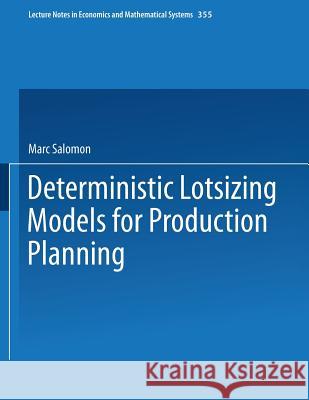 Lecture Notes in Economics and Mathematical Systems 355

Marc Salomon

Deterministic Lotsizing Models for Production Planning

Kraina Książek